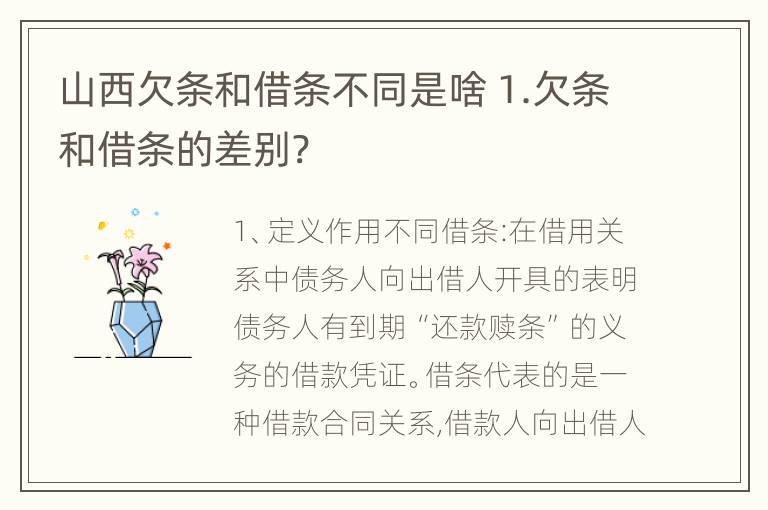 山西欠条和借条不同是啥 1.欠条和借条的差别?

1、定义作用不同借条:在借用关系中债务人向出借人开具的表明债务人有到期“还款赎条”的义务的借款凭证。借条代表的是一种借款合同关系,借款人向出借人